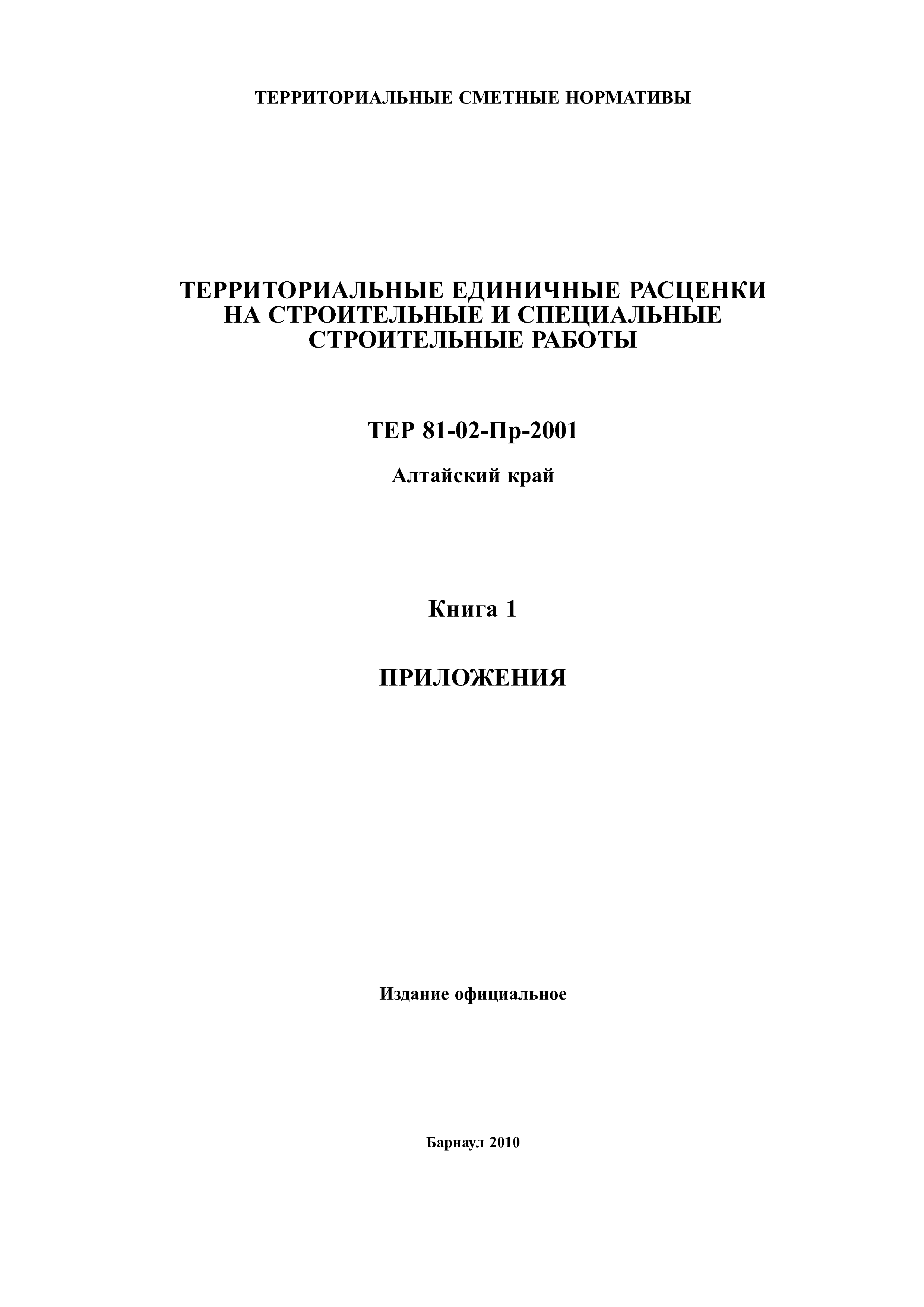 ТЕРРИТОРИАЛЬНЫЕ СМЕТНЫЕ НОРМАТИВЫ

ТЕРРИТОРИАЛЬНЫЕ ЕДИНИЧНЫЕ РАСЦЕНКИ НА СТРОИТЕЛЬНЫЕ И СПЕЦИАЛЬНЫЕ СТРОИТЕЛЬНЫЕ РАБОТЫ

ТЕР 81-02-Пр-2001

Алтайский край

Книга 1

ПРИЛОЖЕНИЯ

Издание официальное

Барнаул 2010